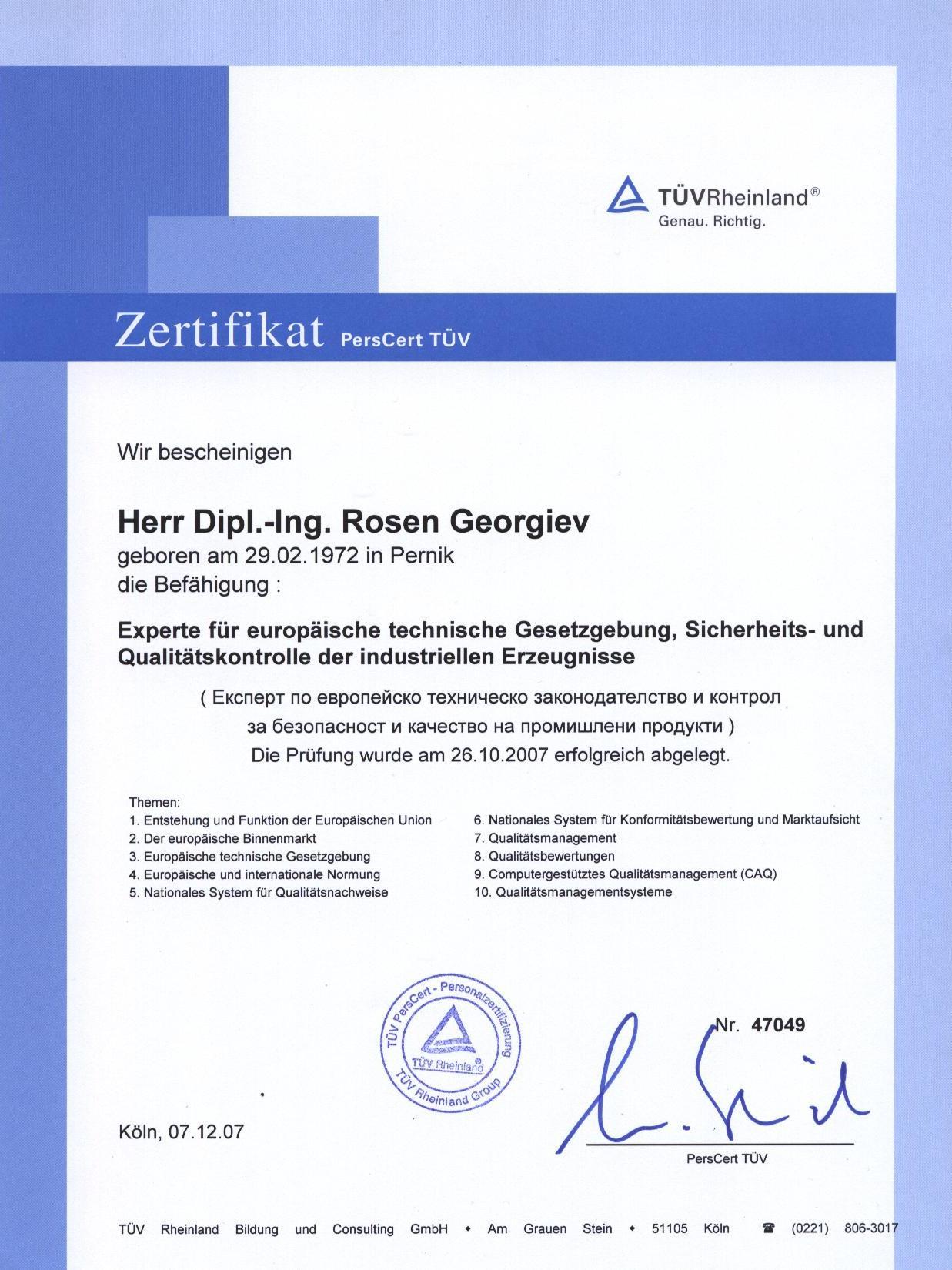 TÜVRheinland®
Genau. Richtig.

Zertifikat PersCert TÜV

Wir bescheinigen

Herr Dipl.-Ing. Rosen Georgiev
geboren am 29.02.1972 in Pernik
die Befähigung :

Experte für europäische technische Gesetzgebung, Sicherheits- und Qualitätskontrolle der industriellen Erzeugnisse

( Експерт по европейско техническо законодателство и контрол за безопасност и качество на промишлени продукти )
Die Prüfung wurde am 26.10.2007 erfolgreich abgelegt.

Themen:
1. Entstehung und Funktion der Europäischen Union
2. Der europäische Binnenmarkt
3. Europäische technische Gesetzgebung
4. Europäische und internationale Normung
5. Nationales System für Qualitätsnachweise
6. Nationales System für Konformitätsbewertung und Marktaufsicht
7. Qualitätsmanagement
8. Qualitätsbewertungen
9. Computergestütztes Qualitätsmanagement (CAQ)
10. Qualitätsmanagementsysteme

TÜV PersCert - Personalzertifizierung
TÜV Rheinland®
TÜV Rheinland Group

Nr. 47049

Köln, 07.12.07

PersCert TÜV

TÜV Rheinland Bildung und Consulting GmbH • Am Grauen Stein • 51105 Köln ☎ (0221) 806-3017